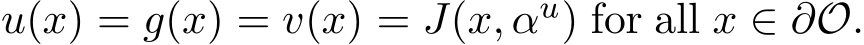 $u(x) = g(x) = v(x) = J(x, \alpha^u)$ for all $x \in \partial\mathcal{O}$.